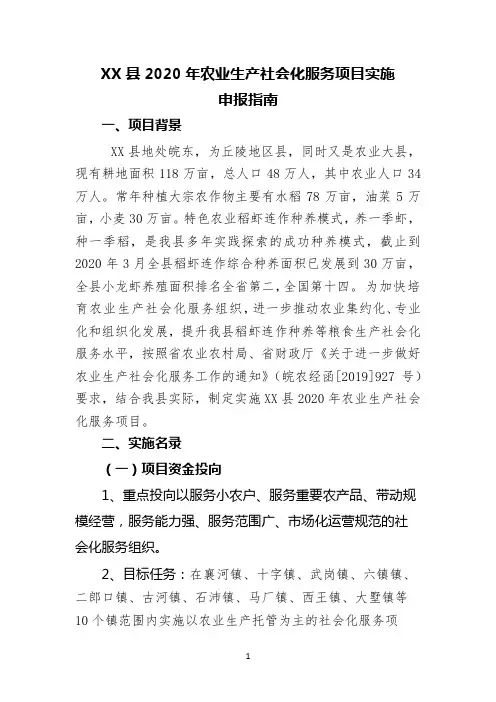 XX 县 2020 年农业生产社会化服务项目实施申报指南

一、项目背景

XX 县地处皖东，为丘陵地区县，同时又是农业大县，现有耕地面积 118 万亩，总人口 48 万人，其中农业人口 34 万人。常年种植大宗农作物主要有水稻 78 万亩，油菜 5 万亩，小麦 30 万亩。特色农业稻虾连作种养模式，养一季虾，种一季稻，是我县多年实践探索的成功种养模式，截止到 2020 年 3 月全县稻虾连作综合种养面积已发展到 30 万亩，全县小龙虾养殖面积排名全省第二，全国第十四。为加快培育农业生产社会化服务组织，进一步推动农业集约化、专业化和组织化发展，提升我县稻虾连作种养等粮食生产社会化服务水平，按照省农业农村局、省财政厅《关于进一步做好农业生产社会化服务工作的通知》（皖农经函[2019]927 号）要求，结合我县实际，制定实施 XX 县 2020 年农业生产社会化服务项目。

二、实施名录

（一）项目资金投向

1、重点投向以服务小农户、服务重要农产品、带动规模经营，服务能力强、服务范围广、市场化运营规范的社会化服务组织。

2、目标任务：在襄河镇、十字镇、武岗镇、六镇镇、二郎口镇、古河镇、石沛镇、马厂镇、西王镇、大墅镇等 10 个镇范围内实施以农业生产托管为主的社会化服务项

1